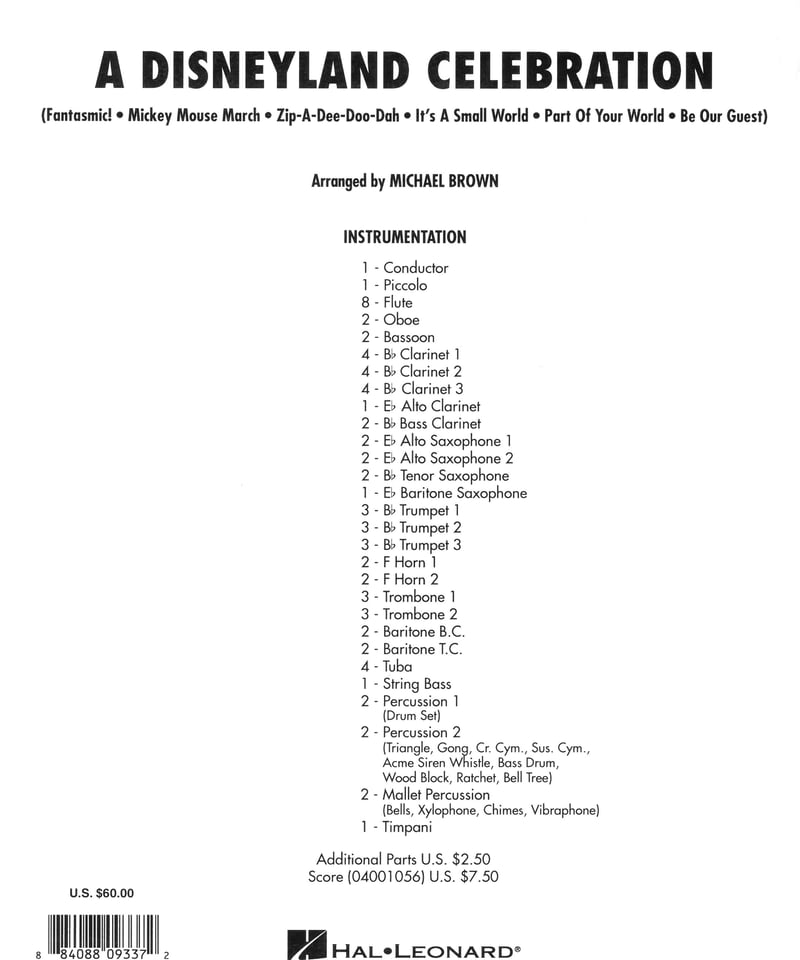 A DISNEYLAND CELEBRATION

(Fantasmic! • Mickey Mouse March • Zip-A-Dee-Doo-Dah • It's A Small World • Part Of Your World • Be Our Guest)

Arranged by MICHAEL BROWN

INSTRUMENTATION

1 - Conductor
1 - Piccolo
8 - Flute
2 - Oboe
2 - Bassoon
4 - B♭ Clarinet 1
4 - B♭ Clarinet 2
4 - B♭ Clarinet 3
1 - E♭ Alto Clarinet
2 - B♭ Bass Clarinet
2 - E♭ Alto Saxophone 1
2 - E♭ Alto Saxophone 2
2 - B♭ Tenor Saxophone
1 - E♭ Baritone Saxophone
3 - B♭ Trumpet 1
3 - B♭ Trumpet 2
3 - B♭ Trumpet 3
2 - F Horn 1
2 - F Horn 2
3 - Trombone 1
3 - Trombone 2
2 - Baritone B.C.
2 - Baritone T.C.
4 - Tuba
1 - String Bass
2 - Percussion 1
(Drum Set)
2 - Percussion 2
(Triangle, Gong, Cr. Cym., Sus. Cym., Acme Siren Whistle, Bass Drum, Wood Block, Ratchet, Bell Tree)
2 - Mallet Percussion
(Bells, Xylophone, Chimes, Vibraphone)
1 - Timpani

Additional Parts U.S. $2.50
Score (04001056) U.S. $7.50

U.S. $60.00

8 84088 09337 2

HAL•LEONARD®